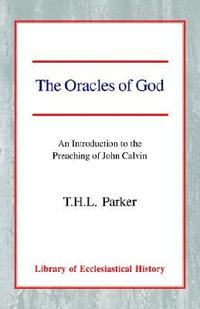 The Oracles of God

An Introduction to the Preaching of John Calvin

T.H.L. Parker

Library of Ecclesiastical History